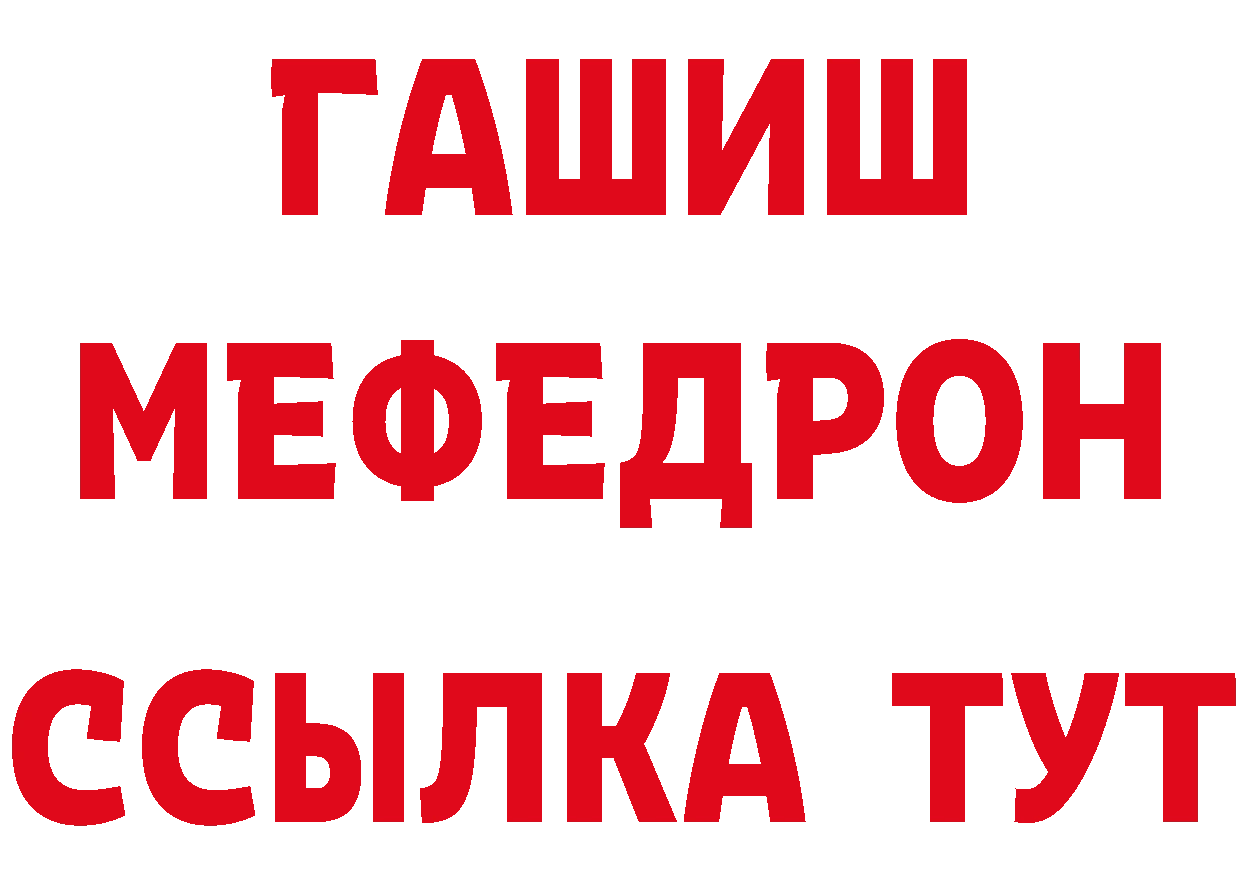 ГАШИШ
МЕФЕДРОН
ССЫЛКА ТУТ